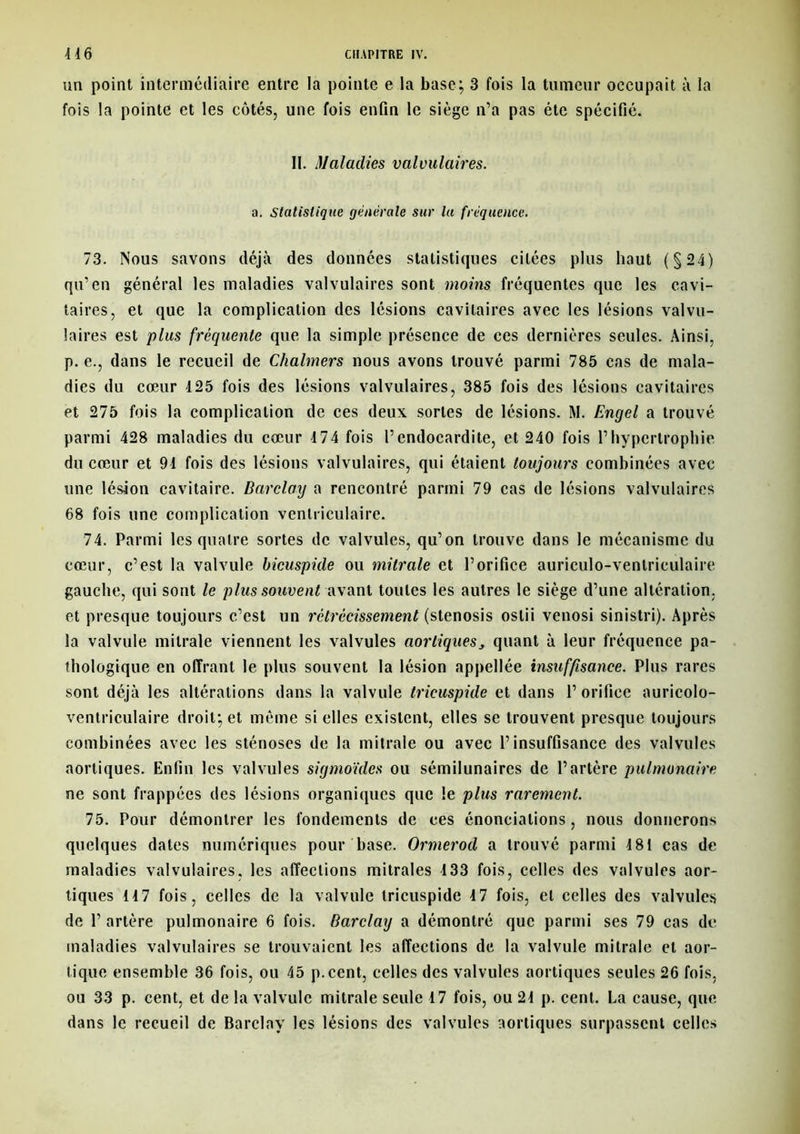 116 CHAPITRE IV.

un point intermédiaire entre la pointe e la base; 3 fois la tumeur occupait à la fois la pointe et les côtés, une fois enfin le siège n'a pas éte spécifié.

II. Maladies valvulaires.

a. Statistique générale sur la fréquence.

73. Nous savons déjà des données statistiques citées plus haut (§ 24) qu'en général les maladies valvulaires sont moins fréquentes que les cavitaires, et que la complication des lésions cavitaires avec les lésions valvulaires est plus fréquente que la simple présence de ces dernières seules. Ainsi, p. e., dans le recueil de Chalmers nous avons trouvé parmi 785 cas de maladies du cœur 125 fois des lésions valvulaires, 385 fois des lésions cavitaires et 275 fois la complication de ces deux sortes de lésions. M. Engel a trouvé parmi 428 maladies du cœur 174 fois l'endocardite, et 240 fois l'hypertrophie du cœur et 91 fois des lésions valvulaires, qui étaient toujours combinées avec une lésion cavitaire. Barclay a rencontré parmi 79 cas de lésions valvulaires 68 fois une complication ventriculaire.

74. Parmi les quatre sortes de valvules, qu'on trouve dans le mécanisme du cœur, c'est la valvule bicuspide ou mitrale et l'orifice auriculo-ventriculaire gauche, qui sont le plus souvent avant toutes les autres le siège d'une altération, et presque toujours c'est un rétrécissement (stenosis ostii venosi sinistri). Après la valvule mitrale viennent les valvules aortiques, quant à leur fréquence pathologique en offrant le plus souvent la lésion appellée insuffisance. Plus rares sont déjà les altérations dans la valvule tricuspide et dans l'orifice auricolo-ventriculaire droit; et même si elles existent, elles se trouvent presque toujours combinées avec les sténoses de la mitrale ou avec l'insuffisance des valvules aortiques. Enfin les valvules sigmoïdes ou sémilunaires de l'artère pulmonaire ne sont frappées des lésions organiques que le plus rarement.

75. Pour démontrer les fondements de ces énonciations, nous donnerons quelques dates numériques pour base. Ormerod a trouvé parmi 181 cas de maladies valvulaires, les affections mitrales 133 fois, celles des valvules aortiques 117 fois, celles de la valvule tricuspide 17 fois, et celles des valvules de l'artère pulmonaire 6 fois. Barclay a démontré que parmi ses 79 cas de maladies valvulaires se trouvaient les affections de la valvule mitrale et aortique ensemble 36 fois, ou 45 p. cent, celles des valvules aortiques seules 26 fois, ou 33 p. cent, et de la valvule mitrale seule 17 fois, ou 21 p. cent. La cause, que dans le recueil de Barclay les lésions des valvules aortiques surpassent celles